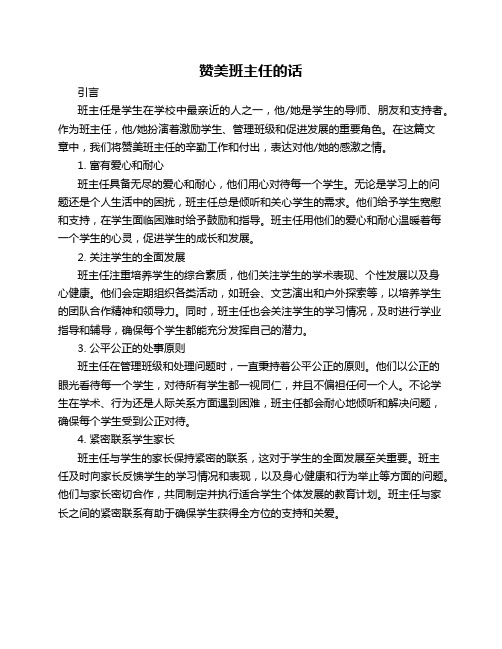 赞美班主任的话

引言

班主任是学生在学校中最亲近的人之一，他/她是学生的导师、朋友和支持者。作为班主任，他/她扮演着激励学生、管理班级和促进发展的重要角色。在这篇文章中，我们将赞美班主任的辛勤工作和付出，表达对他/她的感激之情。

1. 富有爱心和耐心

班主任具备无尽的爱心和耐心，他们用心对待每一个学生。无论是学习上的问题还是个人生活中的困扰，班主任总是倾听和关心学生的需求。他们给予学生宽慰和支持，在学生面临困难时给予鼓励和指导。班主任用他们的爱心和耐心温暖着每一个学生的心灵，促进学生的成长和发展。

2. 关注学生的全面发展

班主任注重培养学生的综合素质，他们关注学生的学术表现、个性发展以及身心健康。他们会定期组织各类活动，如班会、文艺演出和户外探索等，以培养学生的团队合作精神和领导力。同时，班主任也会关注学生的学习情况，及时进行学业指导和辅导，确保每个学生都能充分发挥自己的潜力。

3. 公平公正的处事原则

班主任在管理班级和处理问题时，一直秉持着公平公正的原则。他们以公正的眼光看待每一个学生，对待所有学生都一视同仁，并且不偏袒任何一个人。不论学生在学术、行为还是人际关系方面遇到困难，班主任都会耐心地倾听和解决问题，确保每个学生受到公正对待。

4. 紧密联系学生家长

班主任与学生的家长保持紧密的联系，这对于学生的全面发展至关重要。班主任及时向家长反馈学生的学习情况和表现，以及身心健康和行为举止等方面的问题。他们与家长密切合作，共同制定并执行适合学生个体发展的教育计划。班主任与家长之间的紧密联系有助于确保学生获得全方位的支持和关爱。